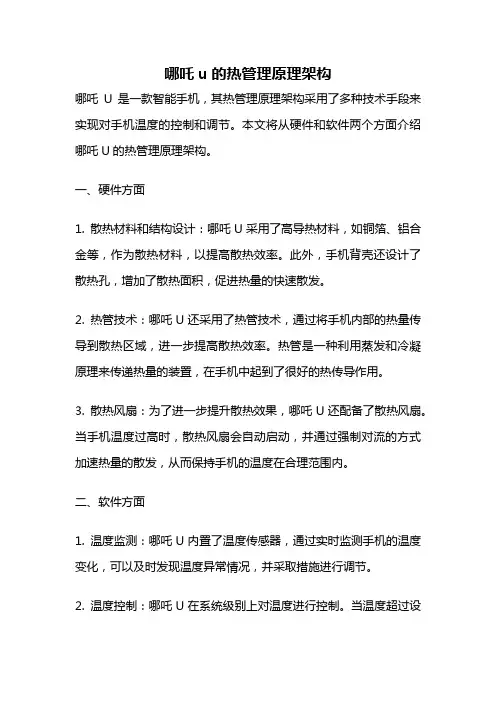 哪吒 u 的热管理原理架构

哪吒 U 是一款智能手机，其热管理原理架构采用了多种技术手段来实现对手机温度的控制和调节。本文将从硬件和软件两个方面介绍哪吒 U 的热管理原理架构。

一、硬件方面

1. 散热材料和结构设计：哪吒 U 采用了高导热材料，如铜箔、铝合金等，作为散热材料，以提高散热效率。此外，手机背壳还设计了散热孔，增加了散热面积，促进热量的快速散发。

2. 热管技术：哪吒 U 还采用了热管技术，通过将手机内部的热量传导到散热区域，进一步提高散热效率。热管是一种利用蒸发和冷凝原理来传递热量的装置，在手机中起到了很好的热传导作用。

3. 散热风扇：为了进一步提升散热效果，哪吒 U 还配备了散热风扇。当手机温度过高时，散热风扇会自动启动，并通过强制对流的方式加速热量的散发，从而保持手机的温度在合理范围内。

二、软件方面

1. 温度监测：哪吒 U 内置了温度传感器，通过实时监测手机的温度变化，可以及时发现温度异常情况，并采取措施进行调节。

2. 温度控制：哪吒 U 在系统级别上对温度进行控制。当温度超过设